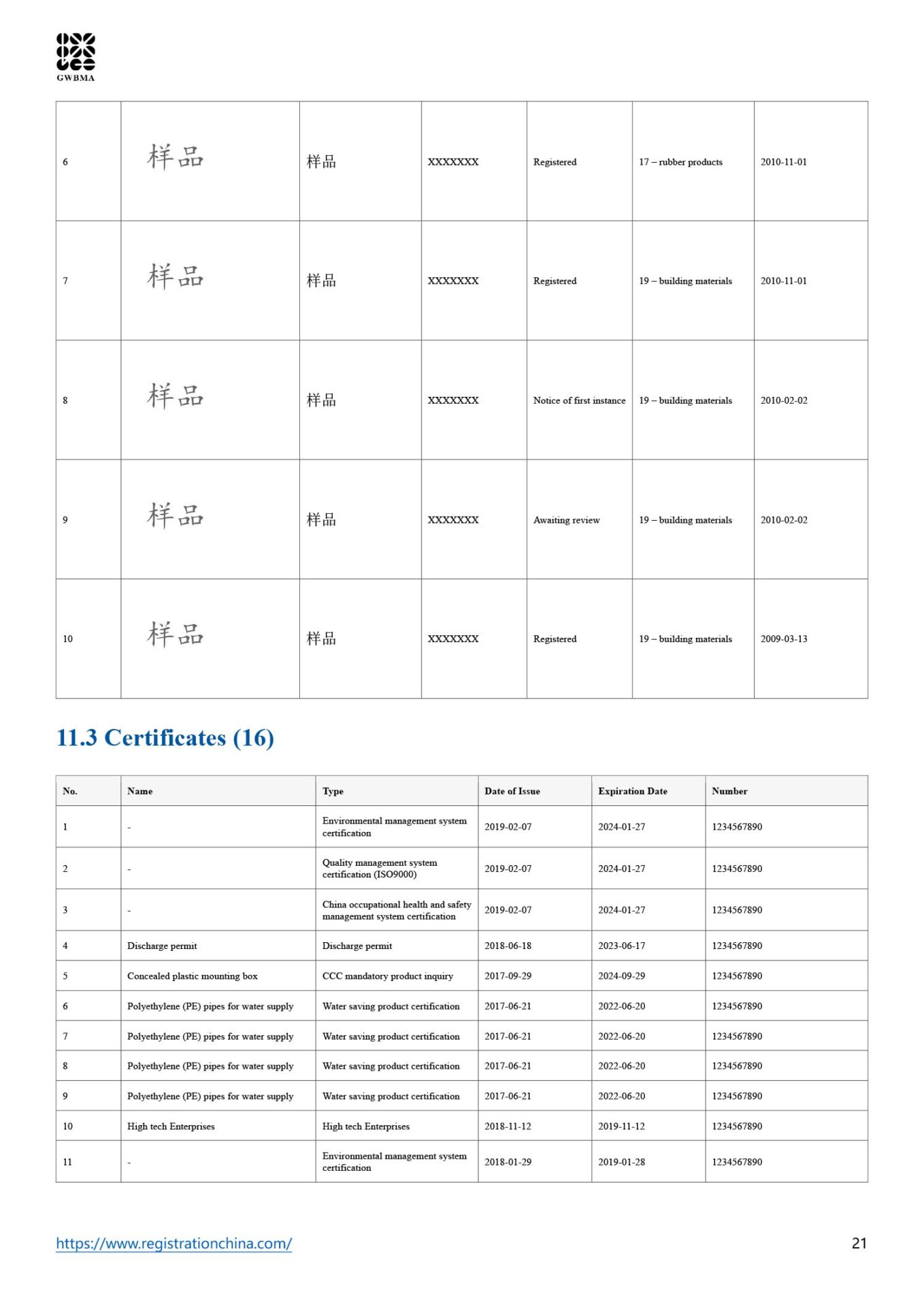 GWBMA

| 6 | 样品 | 样品 | XXXXXXX | Registered | 17 – rubber products | 2010-11-01 |
|---|---|---|---|---|---|---|
| 7 | 样品 | 样品 | XXXXXXX | Registered | 19 – building materials | 2010-11-01 |
| 8 | 样品 | 样品 | XXXXXXX | Notice of first instance | 19 – building materials | 2010-02-02 |
| 9 | 样品 | 样品 | XXXXXXX | Awaiting review | 19 – building materials | 2010-02-02 |
| 10 | 样品 | 样品 | XXXXXXX | Registered | 19 – building materials | 2009-03-13 |

11.3 Certificates (16)

| No. | Name | Type | Date of Issue | Expiration Date | Number |
|---|---|---|---|---|---|
| 1 | - | Environmental management system certification | 2019-02-07 | 2024-01-27 | 1234567890 |
| 2 | - | Quality management system certification (ISO9000) | 2019-02-07 | 2024-01-27 | 1234567890 |
| 3 | - | China occupational health and safety management system certification | 2019-02-07 | 2024-01-27 | 1234567890 |
| 4 | Discharge permit | Discharge permit | 2018-06-18 | 2023-06-17 | 1234567890 |
| 5 | Concealed plastic mounting box | CCC mandatory product inquiry | 2017-09-29 | 2024-09-29 | 1234567890 |
| 6 | Polyethylene (PE) pipes for water supply | Water saving product certification | 2017-06-21 | 2022-06-20 | 1234567890 |
| 7 | Polyethylene (PE) pipes for water supply | Water saving product certification | 2017-06-21 | 2022-06-20 | 1234567890 |
| 8 | Polyethylene (PE) pipes for water supply | Water saving product certification | 2017-06-21 | 2022-06-20 | 1234567890 |
| 9 | Polyethylene (PE) pipes for water supply | Water saving product certification | 2017-06-21 | 2022-06-20 | 1234567890 |
| 10 | High tech Enterprises | High tech Enterprises | 2018-11-12 | 2019-11-12 | 1234567890 |
| 11 | - | Environmental management system certification | 2018-01-29 | 2019-01-28 | 1234567890 |

https://www.registrationchina.com/

21